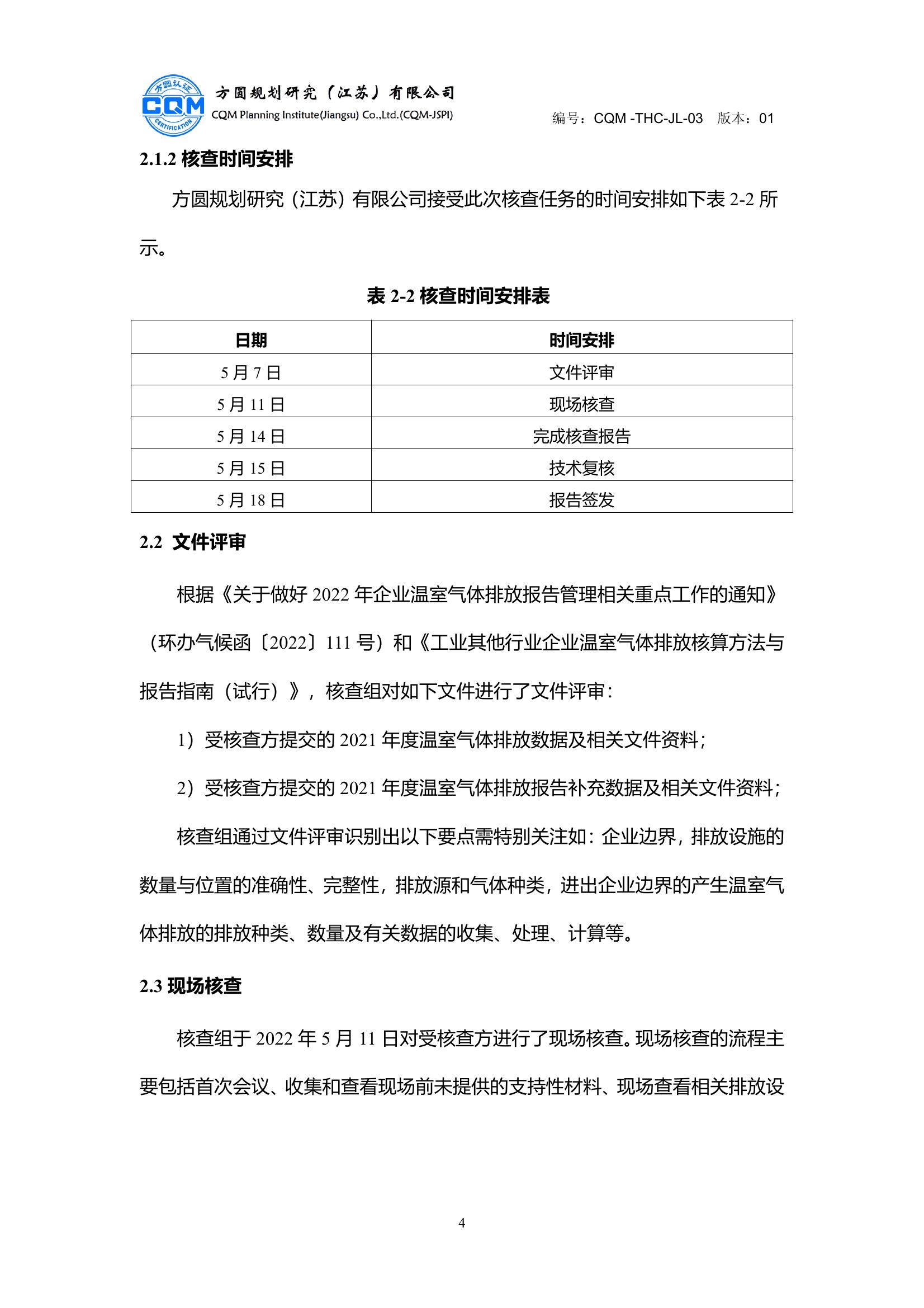 方圆认证
CQM
CERTIFICATION
方圆规划研究（江苏）有限公司
CQM Planning Institute(Jiangsu) Co.,Ltd.(CQM-JSPI)
编号：CQM -THC-JL-03 版本：01

2.1.2 核查时间安排

方圆规划研究（江苏）有限公司接受此次核查任务的时间安排如下表 2-2 所示。

表 2-2 核查时间安排表

| 日期 | 时间安排 |
|---|---|
| 5 月 7 日 | 文件评审 |
| 5 月 11 日 | 现场核查 |
| 5 月 14 日 | 完成核查报告 |
| 5 月 15 日 | 技术复核 |
| 5 月 18 日 | 报告签发 |

2.2 文件评审

根据《关于做好 2022 年企业温室气体排放报告管理相关重点工作的通知》（环办气候函〔2022〕111 号）和《工业其他行业企业温室气体排放核算方法与报告指南（试行）》，核查组对如下文件进行了文件评审：

1）受核查方提交的 2021 年度温室气体排放数据及相关文件资料；

2）受核查方提交的 2021 年度温室气体排放报告补充数据及相关文件资料；

核查组通过文件评审识别出以下要点需特别关注如：企业边界，排放设施的数量与位置的准确性、完整性，排放源和气体种类，进出企业边界的产生温室气体排放的排放种类、数量及有关数据的收集、处理、计算等。

2.3 现场核查

核查组于 2022 年 5 月 11 日对受核查方进行了现场核查。现场核查的流程主要包括首次会议、收集和查看现场前未提供的支持性材料、现场查看相关排放设

4